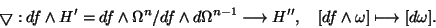 $\nabla : df \wedge H' = df \wedge \Omega^n / df \wedge d\Omega^{n-1} \longrightarrow H'', \quad [df \wedge \omega] \longmapsto [d\omega].$